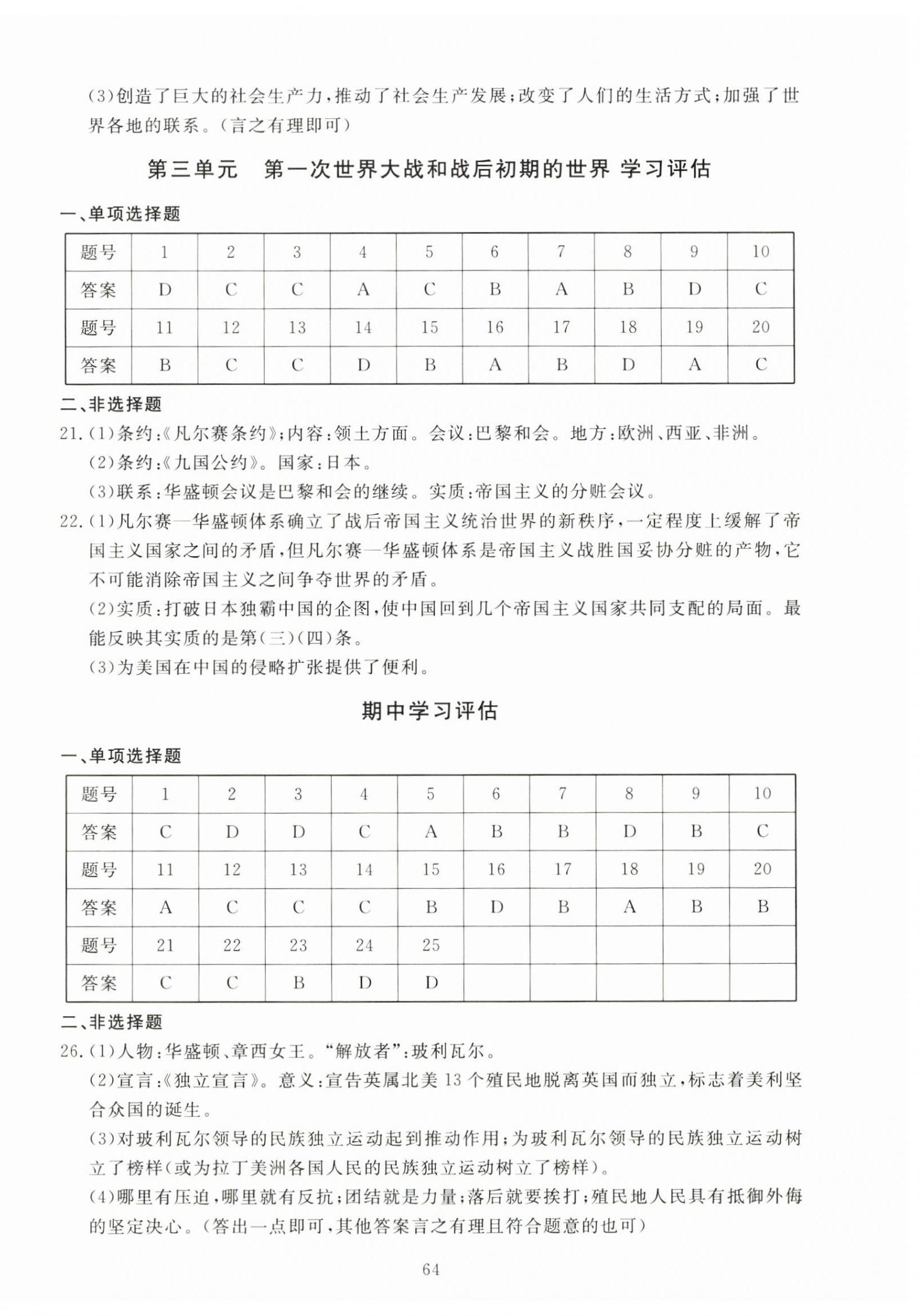 (3)创造了巨大的社会生产力,推动了社会生产发展;改变了人们的生活方式;加强了世界各地的联系。(言之有理即可)

第三单元　第一次世界大战和战后初期的世界 学习评估

一、单项选择题

| 题号 | 1 | 2 | 3 | 4 | 5 | 6 | 7 | 8 | 9 | 10 |
|---|---|---|---|---|---|---|---|---|---|---|
| 答案 | D | C | C | A | C | B | A | B | D | C |
| 题号 | 11 | 12 | 13 | 14 | 15 | 16 | 17 | 18 | 19 | 20 |
| 答案 | B | C | C | D | B | A | B | D | A | C |

二、非选择题

21.(1)条约:《凡尔赛条约》;内容:领土方面。会议:巴黎和会。地方:欧洲、西亚、非洲。
(2)条约:《九国公约》。国家:日本。
(3)联系:华盛顿会议是巴黎和会的继续。实质:帝国主义的分赃会议。

22.(1)凡尔赛—华盛顿体系确立了战后帝国主义统治世界的新秩序,一定程度上缓解了帝国主义国家之间的矛盾,但凡尔赛—华盛顿体系是帝国主义战胜国妥协分赃的产物,它不可能消除帝国主义之间争夺世界的矛盾。
(2)实质:打破日本独霸中国的企图,使中国回到几个帝国主义国家共同支配的局面。最能反映其实质的是第(三)(四)条。
(3)为美国在中国的侵略扩张提供了便利。

期中学习评估

一、单项选择题

| 题号 | 1 | 2 | 3 | 4 | 5 | 6 | 7 | 8 | 9 | 10 |
|---|---|---|---|---|---|---|---|---|---|---|
| 答案 | C | D | D | C | A | B | B | D | B | C |
| 题号 | 11 | 12 | 13 | 14 | 15 | 16 | 17 | 18 | 19 | 20 |
| 答案 | A | C | C | C | B | D | B | A | B | B |
| 题号 | 21 | 22 | 23 | 24 | 25 | | | | | |
| 答案 | C | C | B | D | D | | | | | |

二、非选择题

26.(1)人物:华盛顿、章西女王。“解放者”:玻利瓦尔。
(2)宣言:《独立宣言》。意义:宣告英属北美13个殖民地脱离英国而独立,标志着美利坚合众国的诞生。
(3)对玻利瓦尔领导的民族独立运动起到推动作用;为玻利瓦尔领导的民族独立运动树立了榜样(或为拉丁美洲各国人民的民族独立运动树立了榜样)。
(4)哪里有压迫,哪里就有反抗;团结就是力量;落后就要挨打;殖民地人民具有抵御外侮的坚定决心。(答出一点即可,其他答案言之有理且符合题意的也可)

64